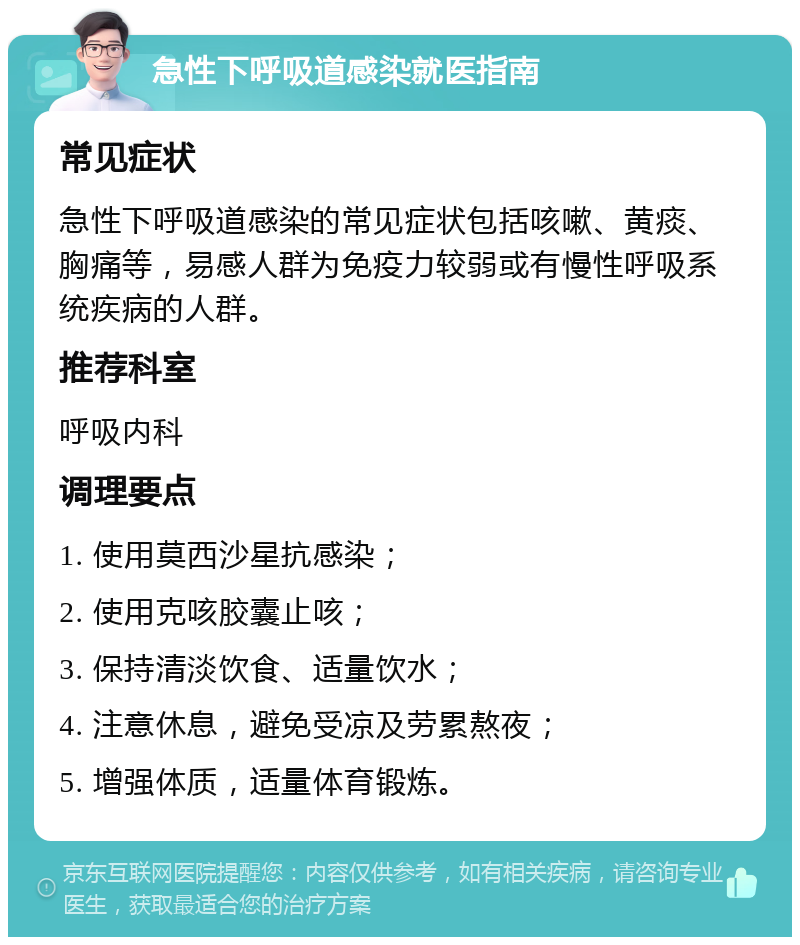 急性下呼吸道感染就医指南

常见症状

急性下呼吸道感染的常见症状包括咳嗽、黄痰、胸痛等，易感人群为免疫力较弱或有慢性呼吸系统疾病的人群。

推荐科室

呼吸内科

调理要点

1. 使用莫西沙星抗感染；

2. 使用克咳胶囊止咳；

3. 保持清淡饮食、适量饮水；

4. 注意休息，避免受凉及劳累熬夜；

5. 增强体质，适量体育锻炼。

京东互联网医院提醒您：内容仅供参考，如有相关疾病，请咨询专业医生，获取最适合您的治疗方案